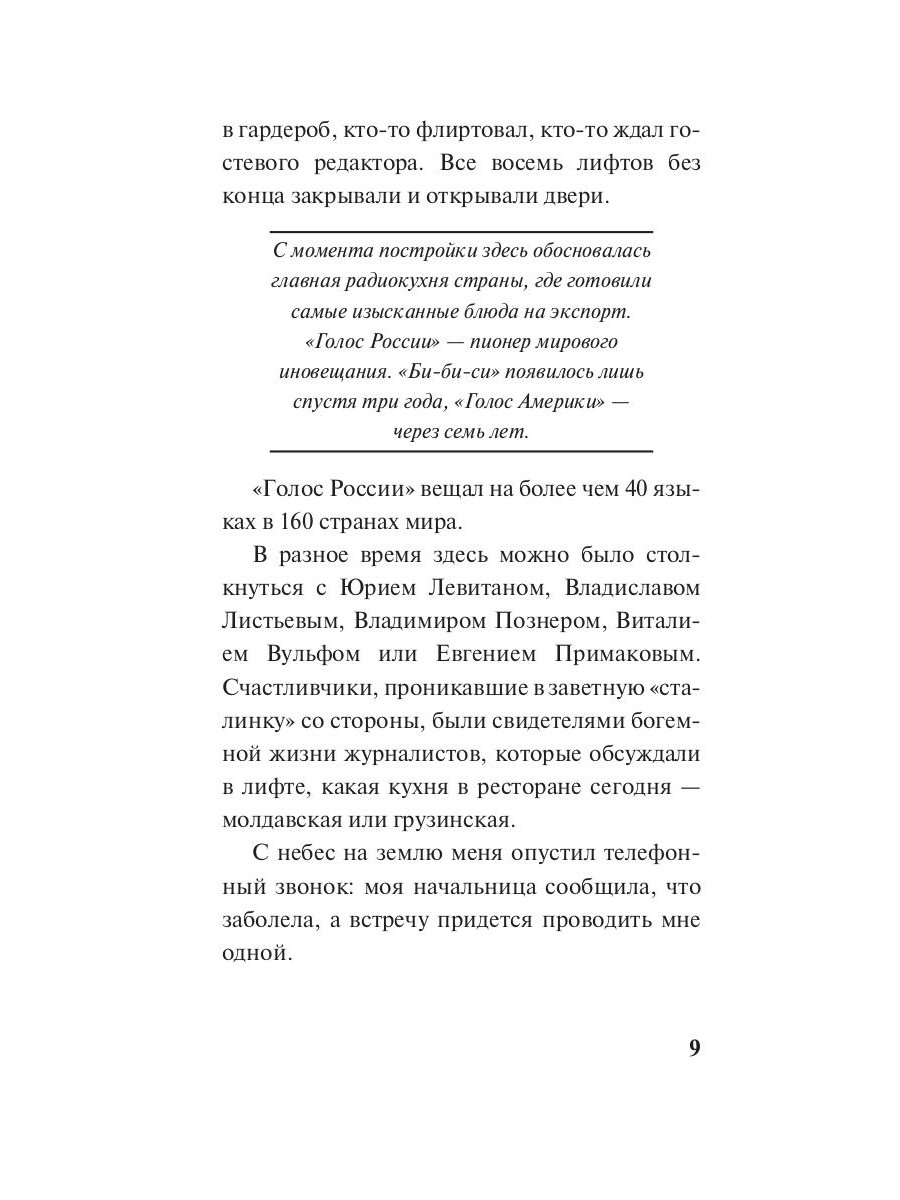 в гардероб, кто-то флиртовал, кто-то ждал гостевого редактора. Все восемь лифтов без конца закрывали и открывали двери.

С момента постройки здесь обосновалась главная радиокухня страны, где готовили самые изысканные блюда на экспорт. «Голос России» — пионер мирового иновещания. «Би-би-си» появилось лишь спустя три года, «Голос Америки» — через семь лет.

«Голос России» вещал на более чем 40 языках в 160 странах мира.

В разное время здесь можно было столкнуться с Юрием Левитаном, Владиславом Листьевым, Владимиром Познером, Виталием Вульфом или Евгением Примаковым. Счастливчики, проникавшие в заветную «сталинку» со стороны, были свидетелями богемной жизни журналистов, которые обсуждали в лифте, какая кухня в ресторане сегодня — молдавская или грузинская.

С небес на землю меня опустил телефонный звонок: моя начальница сообщила, что заболела, а встречу придется проводить мне одной.

9